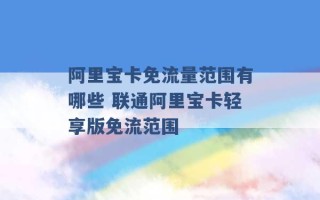 阿里宝卡免流量范围有哪些 联通阿里宝卡轻享版免流范围